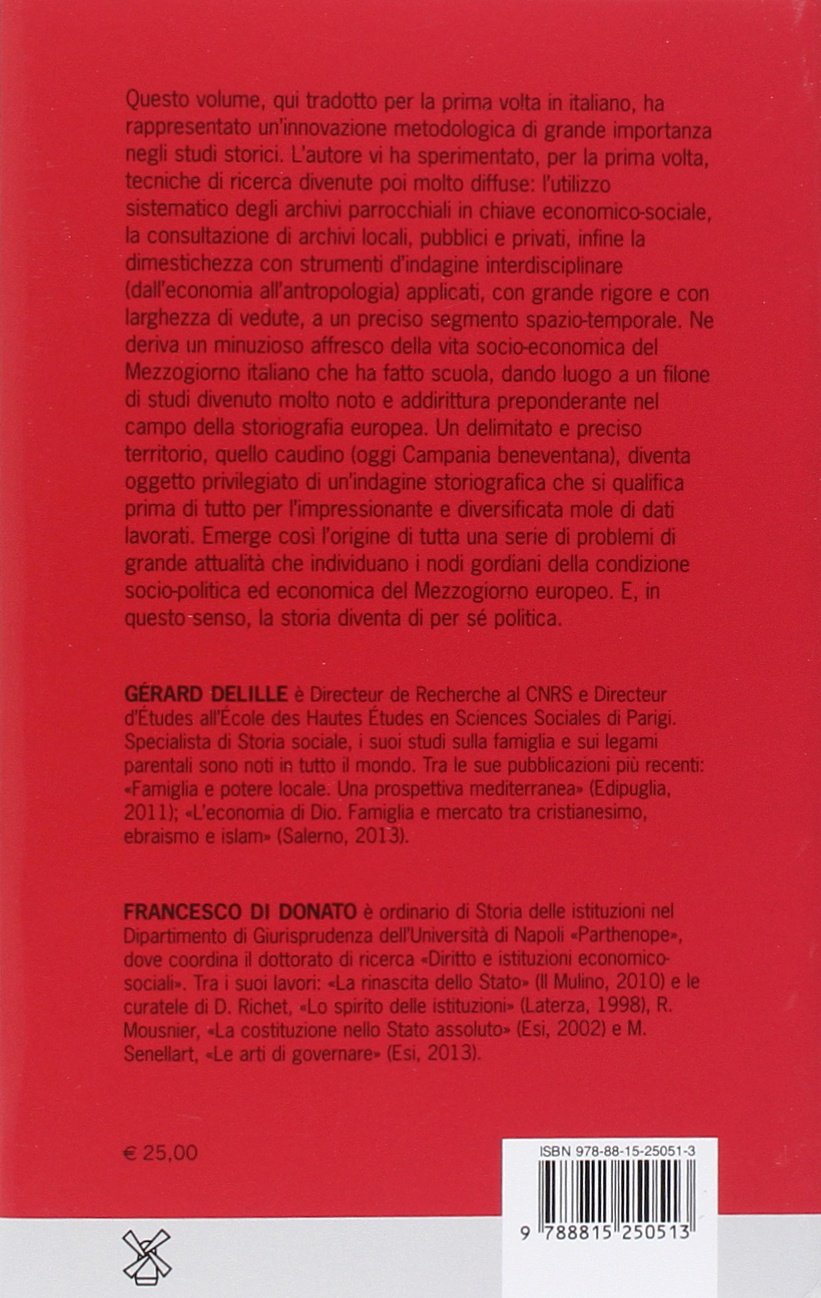 Questo volume, qui tradotto per la prima volta in italiano, ha rappresentato un'innovazione metodologica di grande importanza negli studi storici. L'autore vi ha sperimentato, per la prima volta, tecniche di ricerca divenute poi molto diffuse: l'utilizzo sistematico degli archivi parrocchiali in chiave economico-sociale, la consultazione di archivi locali, pubblici e privati, infine la dimestichezza con strumenti d'indagine interdisciplinare (dall'economia all'antropologia) applicati, con grande rigore e con larghezza di vedute, a un preciso segmento spazio-temporale. Ne deriva un minuzioso affresco della vita socio-economica del Mezzogiorno italiano che ha fatto scuola, dando luogo a un filone di studi divenuto molto noto e addirittura preponderante nel campo della storiografia europea. Un delimitato e preciso territorio, quello caudino (oggi Campania beneventana), diventa oggetto privilegiato di un'indagine storiografica che si qualifica prima di tutto per l'impressionante e diversificata mole di dati lavorati. Emerge così l'origine di tutta una serie di problemi di grande attualità che individuano i nodi gordiani della condizione socio-politica ed economica del Mezzogiorno europeo. E, in questo senso, la storia diventa di per sé politica.

GÉRARD DELILLE è Directeur de Recherche al CNRS e Directeur d'Études all'École des Hautes Études en Sciences Sociales di Parigi. Specialista di Storia sociale, i suoi studi sulla famiglia e sui legami parentali sono noti in tutto il mondo. Tra le sue pubblicazioni più recenti: «Famiglia e potere locale. Una prospettiva mediterranea» (Edipuglia, 2011); «L'economia di Dio. Famiglia e mercato tra cristianesimo, ebraismo e islam» (Salerno, 2013).

FRANCESCO DI DONATO è ordinario di Storia delle istituzioni nel Dipartimento di Giurisprudenza dell'Università di Napoli «Parthenope», dove coordina il dottorato di ricerca «Diritto e istituzioni economico-sociali». Tra i suoi lavori: «La rinascita dello Stato» (Il Mulino, 2010) e le curatele di D. Richet, «Lo spirito delle istituzioni» (Laterza, 1998), R. Mousnier, «La costituzione nello Stato assoluto» (Esi, 2002) e M. Senellart, «Le arti di governare» (Esi, 2013).

€ 25,00

ISBN 978-88-15-25051-3

9 788815 250513